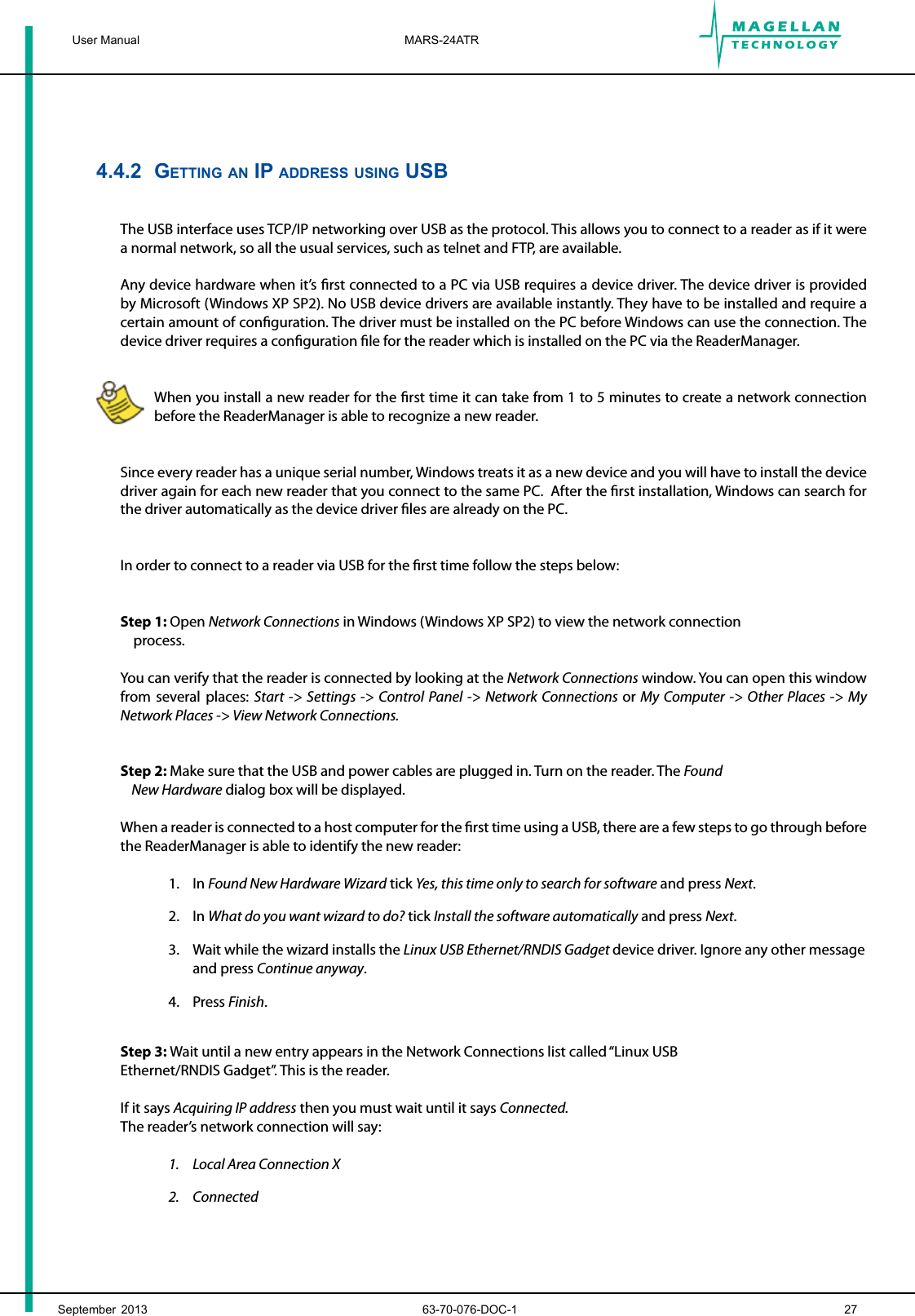 User Manual MARS-24ATR MAGELLAN TECHNOLOGY

4.4.2 GETTING AN IP ADDRESS USING USB

The USB interface uses TCP/IP networking over USB as the protocol. This allows you to connect to a reader as if it were a normal network, so all the usual services, such as telnet and FTP, are available.

Any device hardware when it's first connected to a PC via USB requires a device driver. The device driver is provided by Microsoft (Windows XP SP2). No USB device drivers are available instantly. They have to be installed and require a certain amount of configuration. The driver must be installed on the PC before Windows can use the connection. The device driver requires a configuration file for the reader which is installed on the PC via the ReaderManager.

When you install a new reader for the first time it can take from 1 to 5 minutes to create a network connection before the ReaderManager is able to recognize a new reader.

Since every reader has a unique serial number, Windows treats it as a new device and you will have to install the device driver again for each new reader that you connect to the same PC. After the first installation, Windows can search for the driver automatically as the device driver files are already on the PC.

In order to connect to a reader via USB for the first time follow the steps below:

Step 1: Open Network Connections in Windows (Windows XP SP2) to view the network connection process.

You can verify that the reader is connected by looking at the Network Connections window. You can open this window from several places: Start -> Settings -> Control Panel -> Network Connections or My Computer -> Other Places -> My Network Places -> View Network Connections.

Step 2: Make sure that the USB and power cables are plugged in. Turn on the reader. The Found New Hardware dialog box will be displayed.

When a reader is connected to a host computer for the first time using a USB, there are a few steps to go through before the ReaderManager is able to identify the new reader:

1. In Found New Hardware Wizard tick Yes, this time only to search for software and press Next.

2. In What do you want wizard to do? tick Install the software automatically and press Next.

3. Wait while the wizard installs the Linux USB Ethernet/RNDIS Gadget device driver. Ignore any other message and press Continue anyway.

4. Press Finish.

Step 3: Wait until a new entry appears in the Network Connections list called "Linux USB Ethernet/RNDIS Gadget". This is the reader.

If it says Acquiring IP address then you must wait until it says Connected.
The reader's network connection will say:

1. Local Area Connection X

2. Connected

September 2013 63-70-076-DOC-1 27